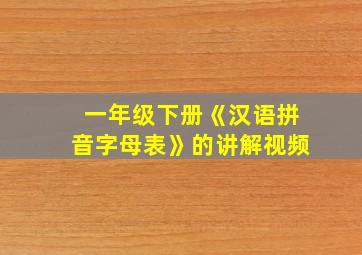 一年级下册《汉语拼音字母表》的讲解视频